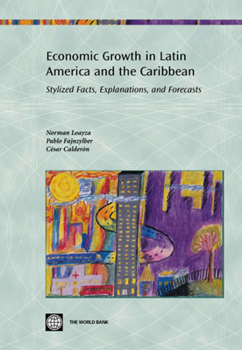 Economic Growth in Latin America and the Caribbean

Stylized Facts, Explanations, and Forecasts

Norman Loayza
Pablo Fajnzylber
César Calderón

THE WORLD BANK